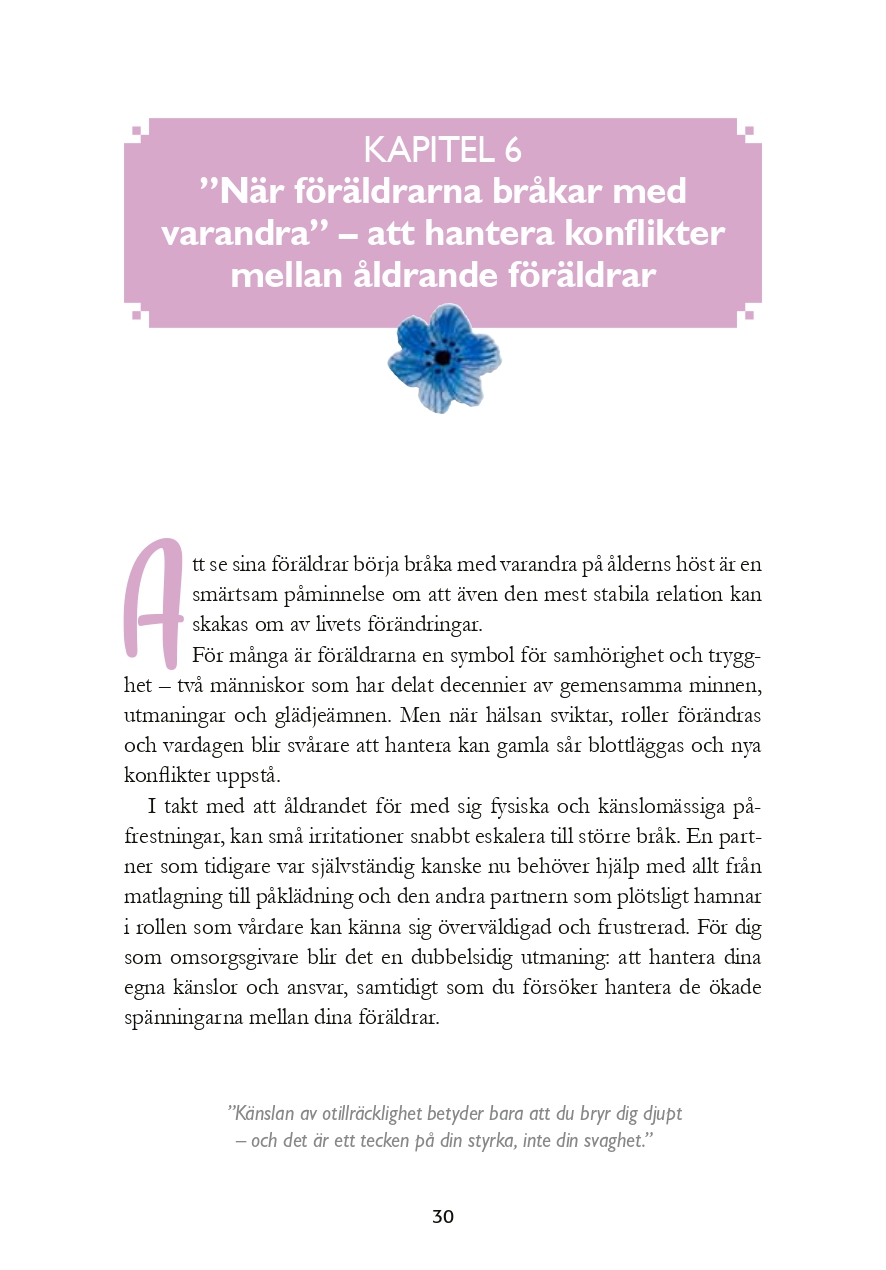 KAPITEL 6
”När föräldrarna bråkar med varandra” – att hantera konflikter mellan åldrande föräldrar

Att se sina föräldrar börja bråka med varandra på ålderns höst är en smärtsam påminnelse om att även den mest stabila relation kan skakas om av livets förändringar.

För många är föräldrarna en symbol för samhörighet och trygghet – två människor som har delat decennier av gemensamma minnen, utmaningar och glädjeämnen. Men när hälsan sviktar, roller förändras och vardagen blir svårare att hantera kan gamla sår blottläggas och nya konflikter uppstå.

I takt med att åldrandet för med sig fysiska och känslomässiga påfrestningar, kan små irritationer snabbt eskalera till större bråk. En partner som tidigare var självständig kanske nu behöver hjälp med allt från matlagning till påklädning och den andra partnern som plötsligt hamnar i rollen som vårdare kan känna sig överväldigad och frustrerad. För dig som omsorgsgivare blir det en dubbelsidig utmaning: att hantera dina egna känslor och ansvar, samtidigt som du försöker hantera de ökade spänningarna mellan dina föräldrar.

”Känslan av otillräcklighet betyder bara att du bryr dig djupt – och det är ett tecken på din styrka, inte din svaghet.”

30